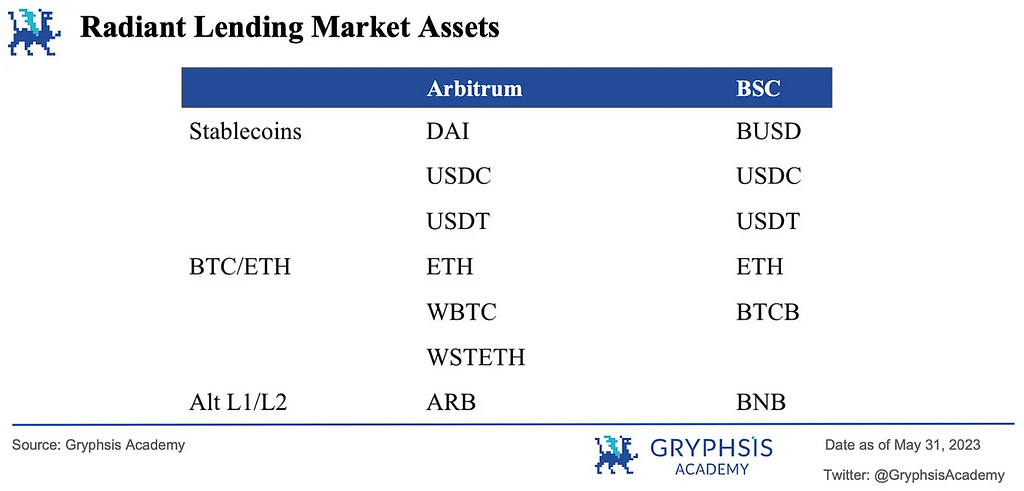 Radiant Lending Market Assets

|  | Arbitrum | BSC |
|---|---|---|
| Stablecoins | DAI | BUSD |
|  | USDC | USDC |
|  | USDT | USDT |
| BTC/ETH | ETH | ETH |
|  | WBTC | BTCB |
|  | WSTETH |  |
| Alt L1/L2 | ARB | BNB |

Source: Gryphsis Academy

GRYPHSIS
ACADEMY

Date as of May 31, 2023

Twitter: @GryphsisAcademy